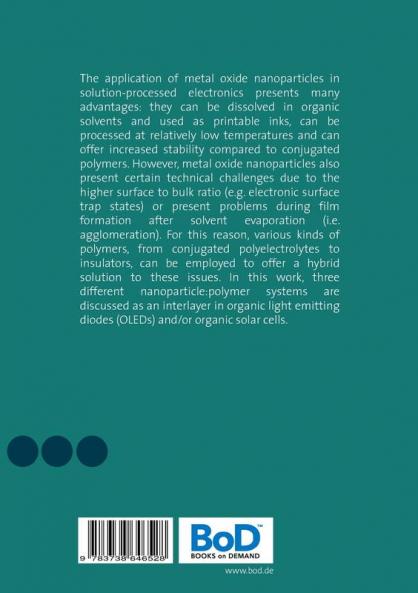 The application of metal oxide nanoparticles in solution-processed electronics presents many advantages: they can be dissolved in organic solvents and used as printable inks, can be processed at relatively low temperatures and can offer increased stability compared to conjugated polymers. However, metal oxide nanoparticles also present certain technical challenges due to the higher surface to bulk ratio (e.g. electronic surface trap states) or present problems during film formation after solvent evaporation (i.e. agglomeration). For this reason, various kinds of polymers, from conjugated polyelectrolytes to insulators, can be employed to offer a hybrid solution to these issues. In this work, three different nanoparticle:polymer systems are discussed as an interlayer in organic light emitting diodes (OLEDs) and/or organic solar cells.

9 783738 646528

BoD™
BOOKS on DEMAND

www.bod.de